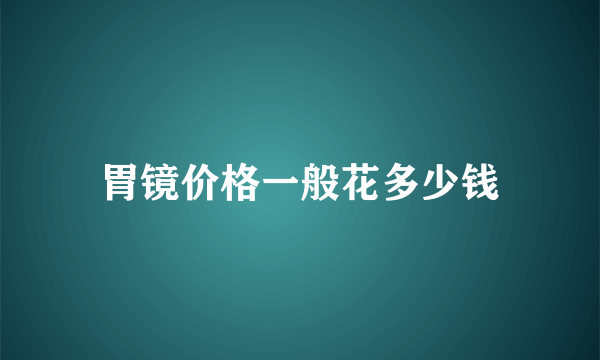 胃镜价格一般花多少钱